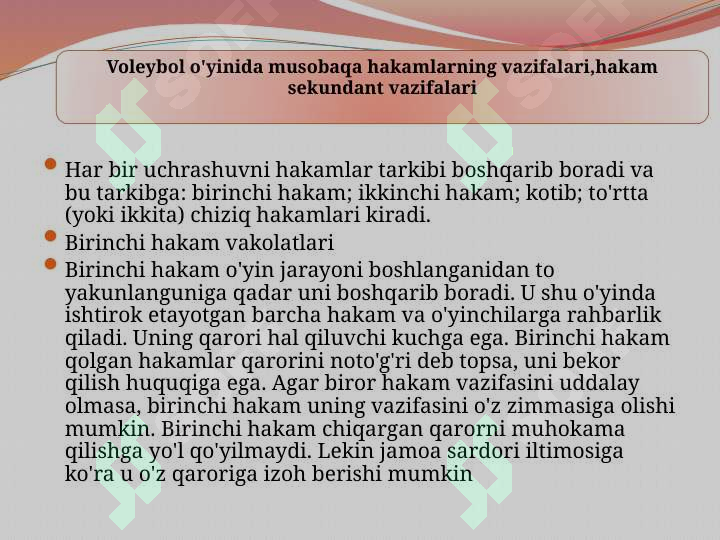 Voleybol o'yinida musobaqa hakamlarning vazifalari,hakam sekundant vazifalari

Har bir uchrashuvni hakamlar tarkibi boshqarib boradi va bu tarkibga: birinchi hakam; ikkinchi hakam; kotib; to'rtta (yoki ikkita) chiziq hakamlari kiradi.

Birinchi hakam vakolatlari

Birinchi hakam o'yin jarayoni boshlanganidan to yakunlanguniga qadar uni boshqarib boradi. U shu o'yinda ishtirok etayotgan barcha hakam va o'yinchilarga rahbarlik qiladi. Uning qarori hal qiluvchi kuchga ega. Birinchi hakam qolgan hakamlar qarorini noto'g'ri deb topsa, uni bekor qilish huquqiga ega. Agar biror hakam vazifasini uddalay olmasa, birinchi hakam uning vazifasini o'z zimmasiga olishi mumkin. Birinchi hakam chiqargan qarorni muhokama qilishga yo'l qo'yilmaydi. Lekin jamoa sardori iltimosiga ko'ra u o'z qaroriga izoh berishi mumkin